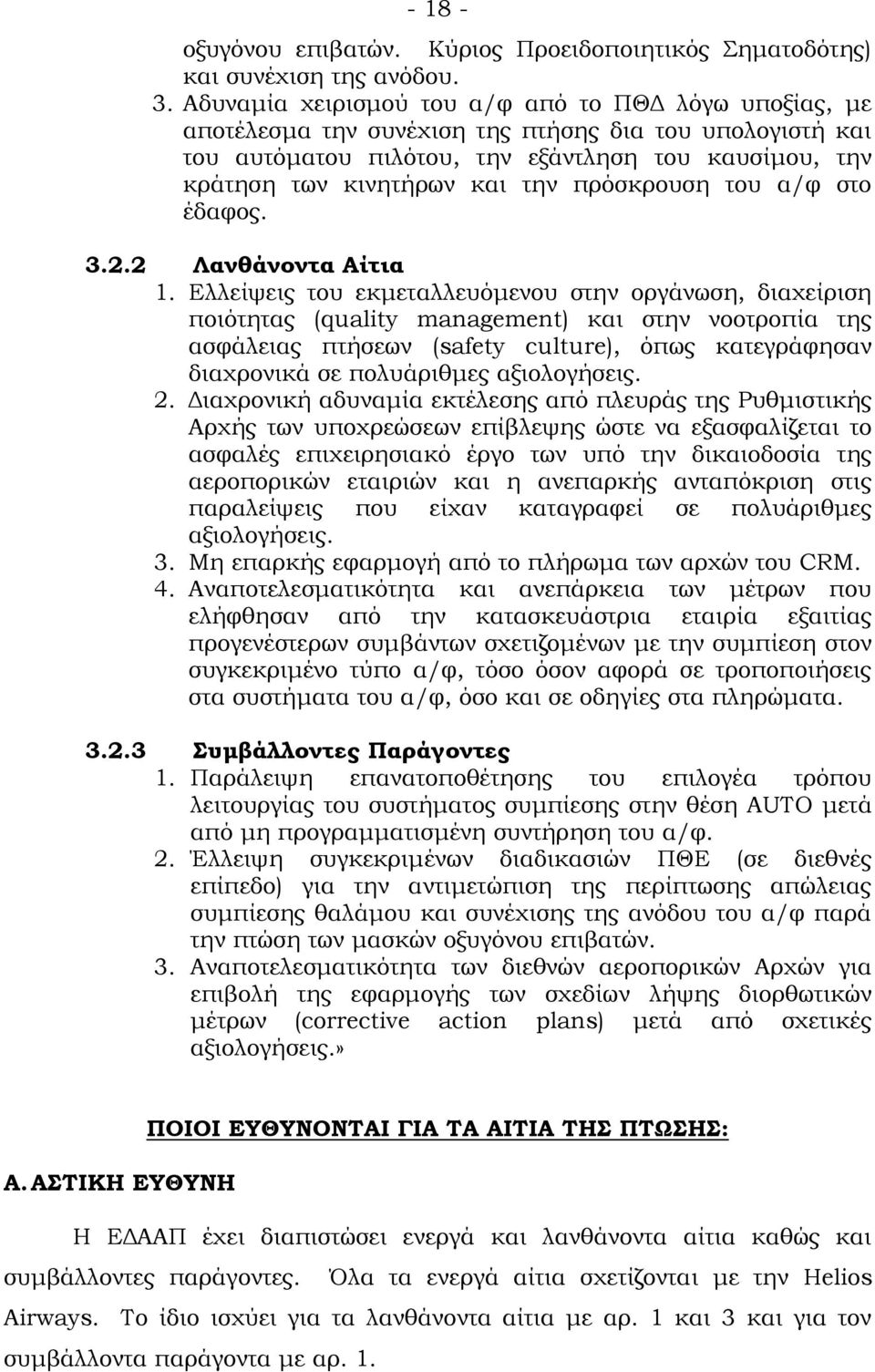 - 18 -

οξυγόνου επιβατών. Κύριος Προειδοποιητικός Σηματοδότης) και συνέχιση της ανόδου.

3. Αδυναμία χειρισμού του α/φ από το ΠΘΔ λόγω υποξίας, με αποτέλεσμα την συνέχιση της πτήσης δια του υπολογιστή και του αυτόματου πιλότου, την εξάντληση του καυσίμου, την κράτηση των κινητήρων και την πρόσκρουση του α/φ στο έδαφος.

3.2.2 Λανθάνοντα Αίτια

1. Ελλείψεις του εκμεταλλευόμενου στην οργάνωση, διαχείριση ποιότητας (quality management) και στην νοοτροπία της ασφάλειας πτήσεων (safety culture), όπως κατεγράφησαν διαχρονικά σε πολυάριθμες αξιολογήσεις.

2. Διαχρονική αδυναμία εκτέλεσης από πλευράς της Ρυθμιστικής Αρχής των υποχρεώσεων επίβλεψης ώστε να εξασφαλίζεται το ασφαλές επιχειρησιακό έργο των υπό την δικαιοδοσία της αεροπορικών εταιριών και η ανεπαρκής ανταπόκριση στις παραλείψεις που είχαν καταγραφεί σε πολυάριθμες αξιολογήσεις.

3. Μη επαρκής εφαρμογή από το πλήρωμα των αρχών του CRM.

4. Αναποτελεσματικότητα και ανεπάρκεια των μέτρων που ελήφθησαν από την κατασκευάστρια εταιρία εξαιτίας προγενέστερων συμβάντων σχετιζομένων με την συμπίεση στον συγκεκριμένο τύπο α/φ, τόσο όσον αφορά σε τροποποιήσεις στα συστήματα του α/φ, όσο και σε οδηγίες στα πληρώματα.

3.2.3 Συμβάλλοντες Παράγοντες

1. Παράλειψη επανατοποθέτησης του επιλογέα τρόπου λειτουργίας του συστήματος συμπίεσης στην θέση AUTO μετά από μη προγραμματισμένη συντήρηση του α/φ.

2. Έλλειψη συγκεκριμένων διαδικασιών ΠΘΕ (σε διεθνές επίπεδο) για την αντιμετώπιση της περίπτωσης απώλειας συμπίεσης θαλάμου και συνέχισης της ανόδου του α/φ παρά την πτώση των μασκών οξυγόνου επιβατών.

3. Αναποτελεσματικότητα των διεθνών αεροπορικών Αρχών για επιβολή της εφαρμογής των σχεδίων λήψης διορθωτικών μέτρων (corrective action plans) μετά από σχετικές αξιολογήσεις.»

ΠΟΙΟΙ ΕΥΘΥΝΟΝΤΑΙ ΓΙΑ ΤΑ ΑΙΤΙΑ ΤΗΣ ΠΤΩΣΗΣ:

Α. ΑΣΤΙΚΗ ΕΥΘΥΝΗ

Η ΕΔΑΑΠ έχει διαπιστώσει ενεργά και λανθάνοντα αίτια καθώς και συμβάλλοντες παράγοντες. Όλα τα ενεργά αίτια σχετίζονται με την Helios Airways. Το ίδιο ισχύει για τα λανθάνοντα αίτια με αρ. 1 και 3 και για τον συμβάλλοντα παράγοντα με αρ. 1.